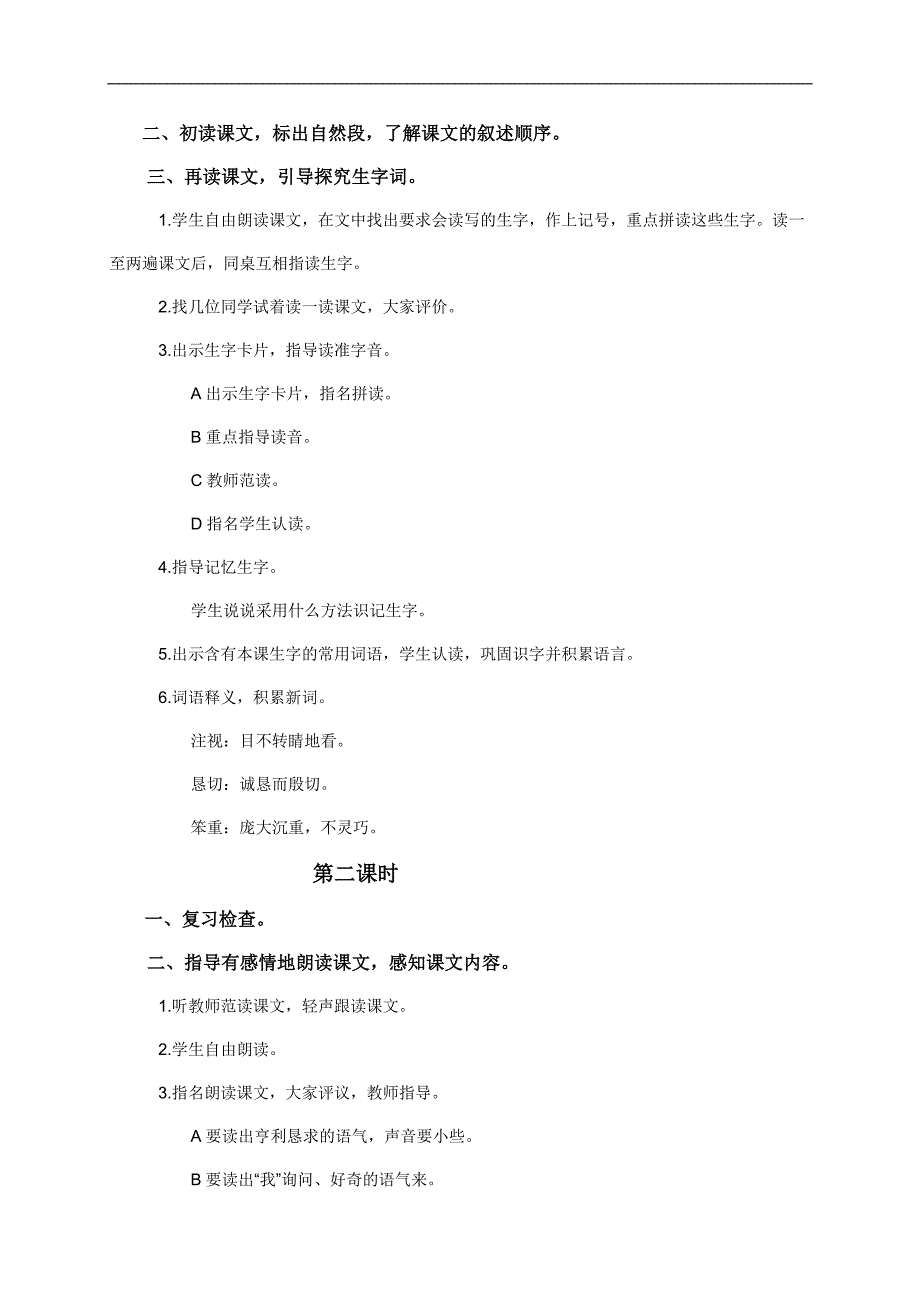 二、初读课文，标出自然段，了解课文的叙述顺序。

三、再读课文，引导探究生字词。

1.学生自由朗读课文，在文中找出要求会读写的生字，作上记号，重点拼读这些生字。读一至两遍课文后，同桌互相指读生字。

2.找几位同学试着读一读课文，大家评价。

3.出示生字卡片，指导读准字音。

A 出示生字卡片，指名拼读。

B 重点指导读音。

C 教师范读。

D 指名学生认读。

4.指导记忆生字。

学生说说采用什么方法识记生字。

5.出示含有本课生字的常用词语，学生认读，巩固识字并积累语言。

6.词语释义，积累新词。

注视：目不转睛地看。

恳切：诚恳而殷切。

笨重：庞大沉重，不灵巧。

第二课时

一、复习检查。

二、指导有感情地朗读课文，感知课文内容。

1.听教师范读课文，轻声跟读课文。

2.学生自由朗读。

3.指名朗读课文，大家评议，教师指导。

A 要读出亨利恳求的语气，声音要小些。

B 要读出“我”询问、好奇的语气来。